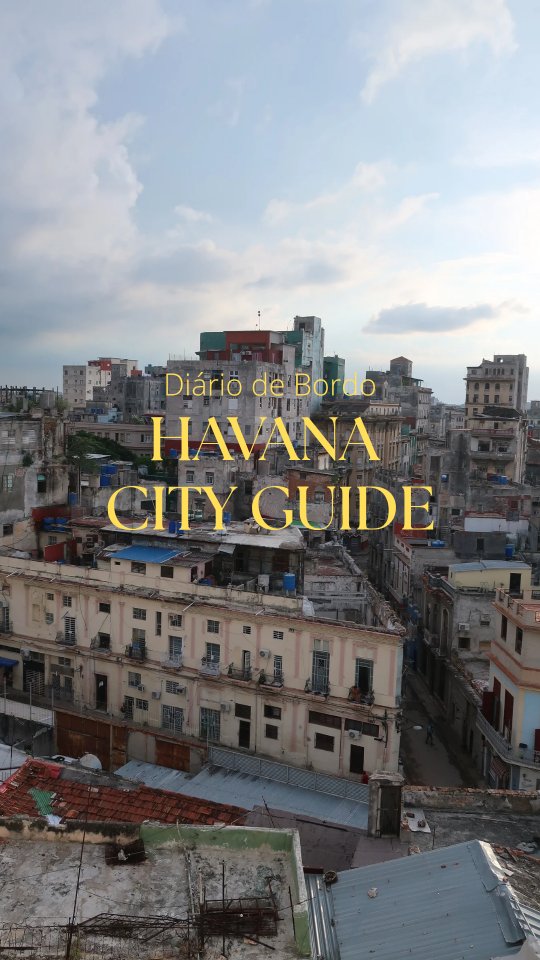 Diário de Bordo
HAVANA
CITY GUIDE